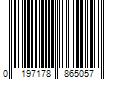 0 197178 865057